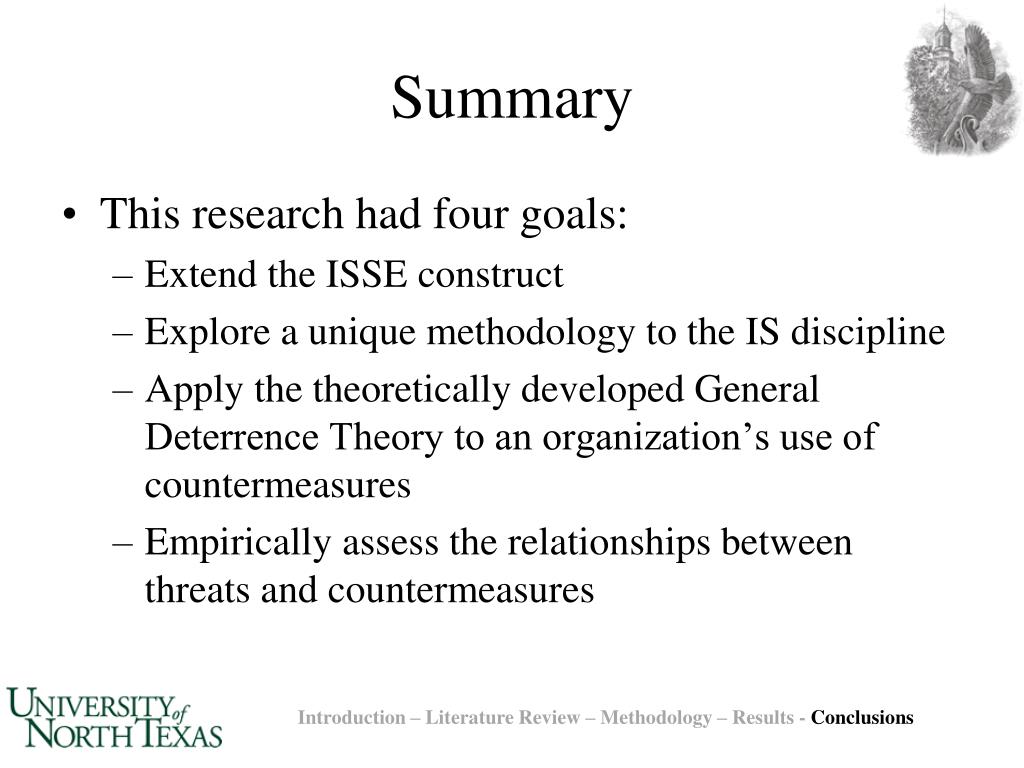 Summary

• This research had four goals:
– Extend the ISSE construct
– Explore a unique methodology to the IS discipline
– Apply the theoretically developed General Deterrence Theory to an organization's use of countermeasures
– Empirically assess the relationships between threats and countermeasures

UNIVERSITY of NORTH TEXAS

Introduction – Literature Review – Methodology – Results - Conclusions